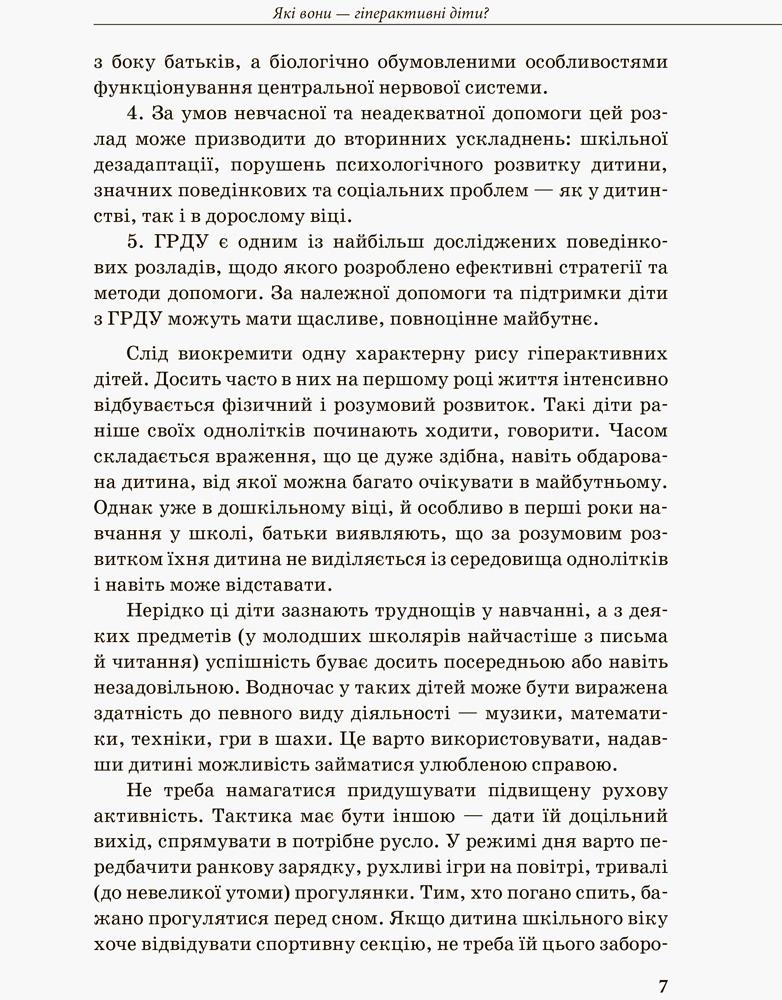 Які вони — гіперактивні діти?

з боку батьків, а біологічно обумовленими особливостями функціонування центральної нервової системи.

4. За умов невчасної та неадекватної допомоги цей розлад може призводити до вторинних ускладнень: шкільної дезадаптації, порушень психологічного розвитку дитини, значних поведінкових та соціальних проблем — як у дитинстві, так і в дорослому віці.

5. ГРДУ є одним із найбільш досліджених поведінкових розладів, щодо якого розроблено ефективні стратегії та методи допомоги. За належної допомоги та підтримки діти з ГРДУ можуть мати щасливе, повноцінне майбутнє.

Слід виокремити одну характерну рису гіперактивних дітей. Досить часто в них на першому році життя інтенсивно відбувається фізичний і розумовий розвиток. Такі діти раніше своїх однолітків починають ходити, говорити. Часом складається враження, що це дуже здібна, навіть обдарована дитина, від якої можна багато очікувати в майбутньому. Однак уже в дошкільному віці, й особливо в перші роки навчання у школі, батьки виявляють, що за розумовим розвитком їхня дитина не виділяється із середовища однолітків і навіть може відставати.

Нерідко ці діти зазнають труднощів у навчанні, а з деяких предметів (у молодших школярів найчастіше з письма й читання) успішність буває досить посередньою або навіть незадовільною. Водночас у таких дітей може бути виражена здатність до певного виду діяльності — музики, математики, техніки, гри в шахи. Це варто використовувати, надавши дитині можливість займатися улюбленою справою.

Не треба намагатися придушувати підвищену рухову активність. Тактика має бути іншою — дати їй доцільний вихід, спрямувати в потрібне русло. У режимі дня варто передбачити ранкову зарядку, рухливі ігри на повітрі, тривалі (до невеликої утоми) прогулянки. Тим, хто погано спить, бажано прогулятися перед сном. Якщо дитина шкільного віку хоче відвідувати спортивну секцію, не треба їй цього заборо-

7